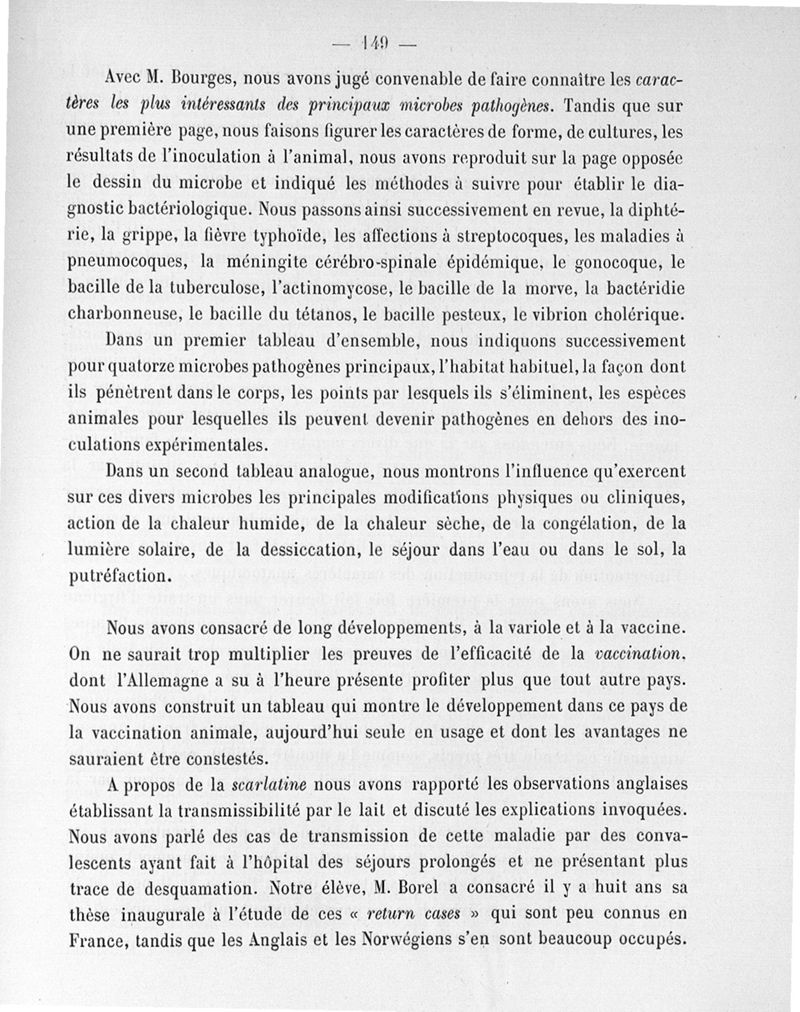 — 149 —

Avec M. Bourges, nous avons jugé convenable de faire connaître les caractères les plus intéressants des principaux microbes pathogènes. Tandis que sur une première page, nous faisons figurer les caractères de forme, de cultures, les résultats de l'inoculation à l'animal, nous avons reproduit sur la page opposée le dessin du microbe et indiqué les méthodes à suivre pour établir le diagnostic bactériologique. Nous passons ainsi successivement en revue, la diphtérie, la grippe, la fièvre typhoïde, les affections à streptocoques, les maladies à pneumocoques, la méningite cérébro-spinale épidémique, le gonocoque, le bacille de la tuberculose, l'actinomycose, le bacille de la morve, la bactéridie charbonneuse, le bacille du tétanos, le bacille pesteux, le vibrion cholérique.

Dans un premier tableau d'ensemble, nous indiquons successivement pour quatorze microbes pathogènes principaux, l'habitat habituel, la façon dont ils pénètrent dans le corps, les points par lesquels ils s'éliminent, les espèces animales pour lesquelles ils peuvent devenir pathogènes en dehors des inoculations expérimentales.

Dans un second tableau analogue, nous montrons l'influence qu'exercent sur ces divers microbes les principales modifications physiques ou cliniques, action de la chaleur humide, de la chaleur sèche, de la congélation, de la lumière solaire, de la dessiccation, le séjour dans l'eau ou dans le sol, la putréfaction.

Nous avons consacré de long développements, à la variole et à la vaccine. On ne saurait trop multiplier les preuves de l'efficacité de la vaccination, dont l'Allemagne a su à l'heure présente profiter plus que tout autre pays. Nous avons construit un tableau qui montre le développement dans ce pays de la vaccination animale, aujourd'hui seule en usage et dont les avantages ne sauraient être constestés.

A propos de la scarlatine nous avons rapporté les observations anglaises établissant la transmissibilité par le lait et discuté les explications invoquées. Nous avons parlé des cas de transmission de cette maladie par des convalescents ayant fait à l'hôpital des séjours prolongés et ne présentant plus trace de desquamation. Notre élève, M. Borel a consacré il y a huit ans sa thèse inaugurale à l'étude de ces « return cases » qui sont peu connus en France, tandis que les Anglais et les Norwégiens s'en sont beaucoup occupés.